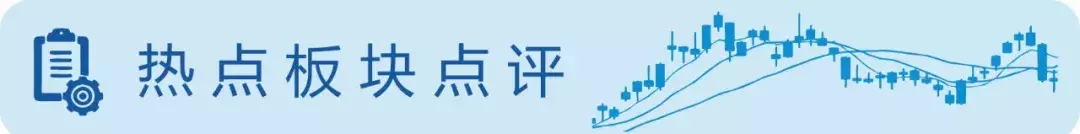 热点板块点评